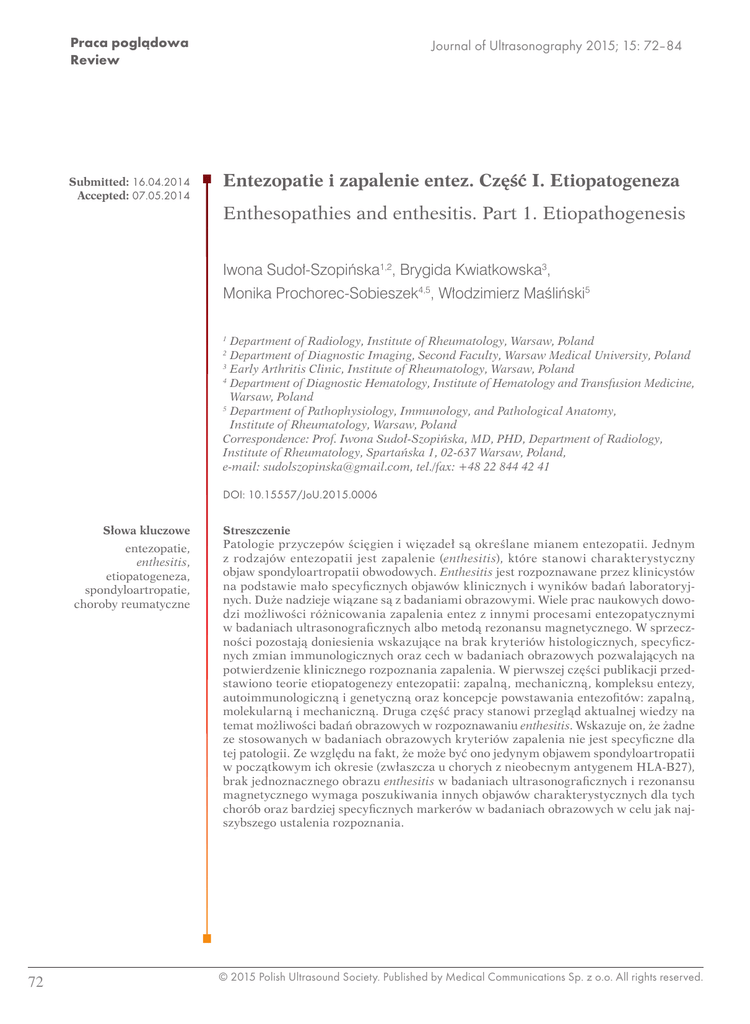 Praca poglądowa
Review

Journal of Ultrasonography 2015; 15: 72–84

Submitted: 16.04.2014
Accepted: 07.05.2014

Entezopatie i zapalenie entez. Część I. Etiopatogeneza

Enthesopathies and enthesitis. Part 1. Etiopathogenesis

Iwona Sudoł-Szopińska$^{1,2}$, Brygida Kwiatkowska$^{3}$, Monika Prochorec-Sobieszek$^{4,5}$, Włodzimierz Maśliński$^{5}$

$^{1}$ Department of Radiology, Institute of Rheumatology, Warsaw, Poland
$^{2}$ Department of Diagnostic Imaging, Second Faculty, Warsaw Medical University, Poland
$^{3}$ Early Arthritis Clinic, Institute of Rheumatology, Warsaw, Poland
$^{4}$ Department of Diagnostic Hematology, Institute of Hematology and Transfusion Medicine, Warsaw, Poland
$^{5}$ Department of Pathophysiology, Immunology, and Pathological Anatomy, Institute of Rheumatology, Warsaw, Poland
Correspondence: Prof. Iwona Sudoł-Szopińska, MD, PHD, Department of Radiology, Institute of Rheumatology, Spartańska 1, 02-637 Warsaw, Poland, e-mail: sudolszopinska@gmail.com, tel./fax: +48 22 844 42 41

DOI: 10.15557/JoU.2015.0006

Słowa kluczowe
entezopatie, enthesitis, etiopatogeneza, spondyloartropatie, choroby reumatyczne

Streszczenie
Patologie przyczepów ścięgien i więzadeł są określane mianem entezopatii. Jednym z rodzajów entezopatii jest zapalenie (enthesitis), które stanowi charakterystyczny objaw spondyloartropatii obwodowych. Enthesitis jest rozpoznawane przez klinicystów na podstawie mało specyficznych objawów klinicznych i wyników badań laboratoryjnych. Duże nadzieje wiązane są z badaniami obrazowymi. Wiele prac naukowych dowodzi możliwości różnicowania zapalenia entez z innymi procesami entezopatycznymi w badaniach ultrasonograficznych albo metodą rezonansu magnetycznego. W sprzeczności pozostają doniesienia wskazujące na brak kryteriów histologicznych, specyficznych zmian immunologicznych oraz cech w badaniach obrazowych pozwalających na potwierdzenie klinicznego rozpoznania zapalenia. W pierwszej części publikacji przedstawiono teorie etiopatogenezy entezopatii: zapalną, mechaniczną, kompleksu entezy, autoimmunologiczną i genetyczną oraz koncepcje powstawania entezofitów: zapalną, molekularną i mechaniczną. Druga część pracy stanowi przegląd aktualnej wiedzy na temat możliwości badań obrazowych w rozpoznawaniu enthesitis. Wskazuje on, że żadne ze stosowanych w badaniach obrazowych kryteriów zapalenia nie jest specyficzne dla tej patologii. Ze względu na fakt, że może być ono jedynym objawem spondyloartropatii w początkowym ich okresie (zwłaszcza u chorych z nieobecnym antygenem HLA-B27), brak jednoznacznego obrazu enthesitis w badaniach ultrasonograficznych i rezonansu magnetycznego wymaga poszukiwania innych objawów charakterystycznych dla tych chorób oraz bardziej specyficznych markerów w badaniach obrazowych w celu jak najszybszego ustalenia rozpoznania.

72

© 2015 Polish Ultrasound Society. Published by Medical Communications Sp. z o.o. All rights reserved.